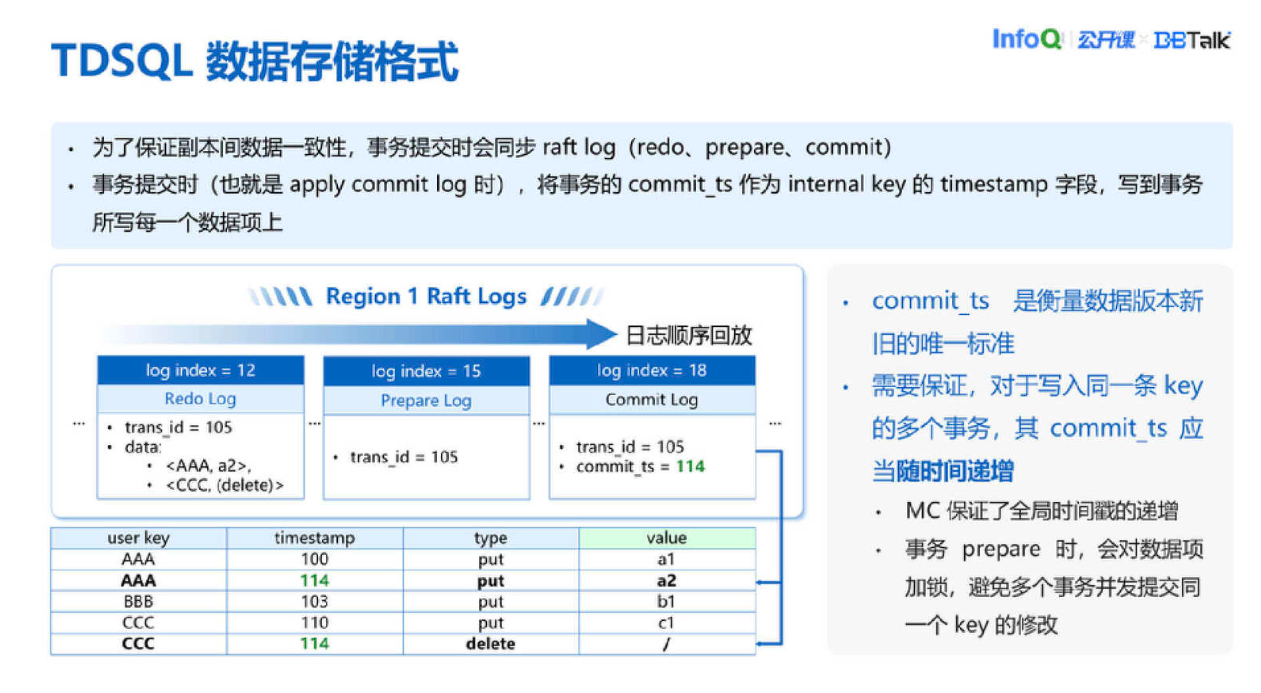 TDSQL 数据存储格式

InfoQ 公开课 × DBTalk

• 为了保证副本间数据一致性，事务提交时会同步 raft log（redo、prepare、commit）
• 事务提交时（也就是 apply commit log 时），将事务的 commit_ts 作为 internal key 的 timestamp 字段，写到事务所写每一个数据项上

Region 1 Raft Logs

日志顺序回放

...

log index = 12
Redo Log
• trans_id = 105
• data:
 • <AAA, a2>,
 • <CCC, (delete)>

...

log index = 15
Prepare Log
• trans_id = 105

...

log index = 18
Commit Log
• trans_id = 105
• commit_ts = 114

...

| user key | timestamp | type | value |
|---|---|---|---|
| AAA | 100 | put | a1 |
| AAA | 114 | put | a2 |
| BBB | 103 | put | b1 |
| CCC | 110 | put | c1 |
| CCC | 114 | delete | / |

• commit_ts 是衡量数据版本新旧的唯一标准
• 需要保证，对于写入同一条 key 的多个事务，其 commit_ts 应当随时间递增
 • MC 保证了全局时间戳的递增
 • 事务 prepare 时，会对数据项加锁，避免多个事务并发提交同一个 key 的修改